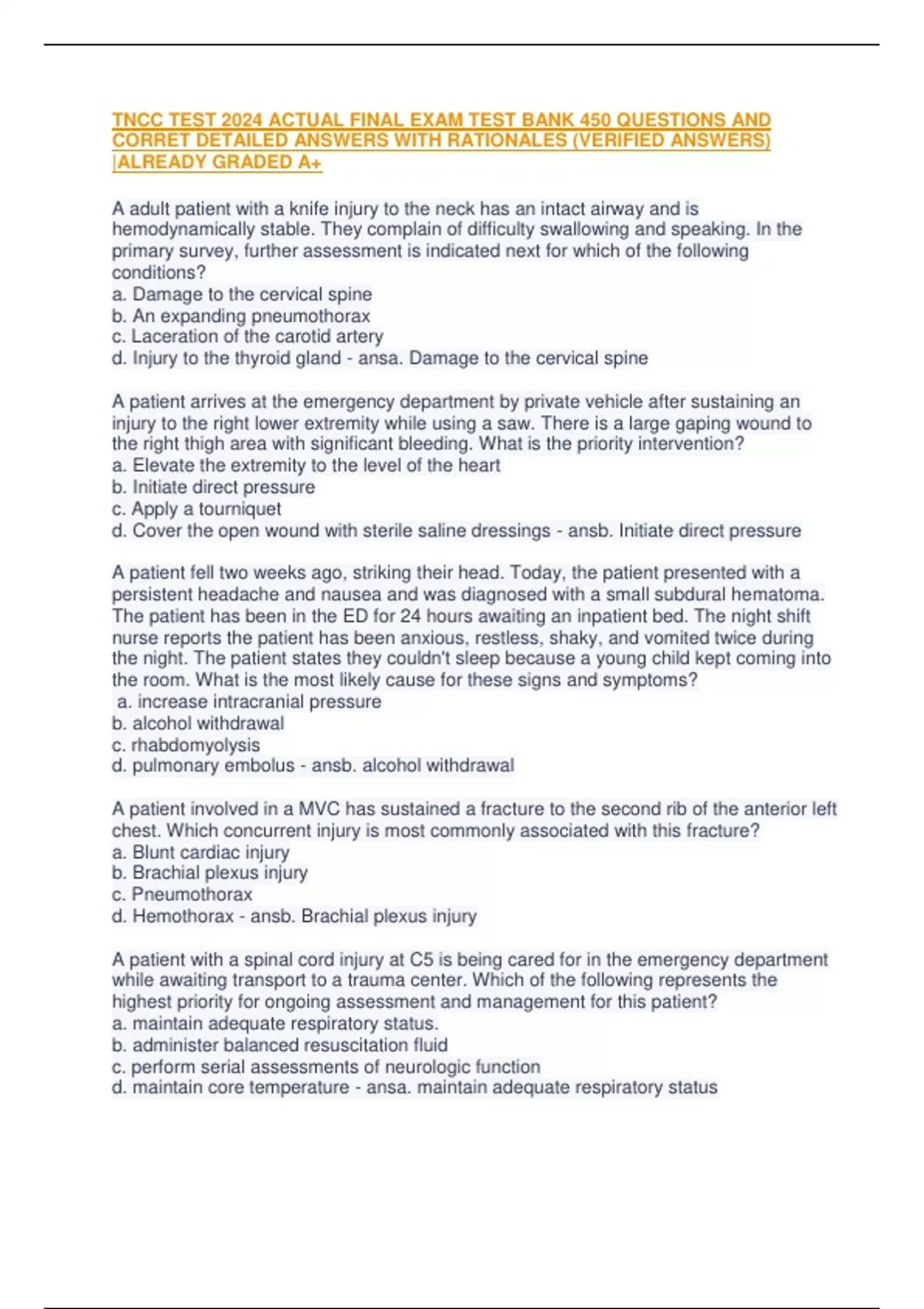 TNCC TEST 2024 ACTUAL FINAL EXAM TEST BANK 450 QUESTIONS AND CORRET DETAILED ANSWERS WITH RATIONALES (VERIFIED ANSWERS) |ALREADY GRADED A+

A adult patient with a knife injury to the neck has an intact airway and is hemodynamically stable. They complain of difficulty swallowing and speaking. In the primary survey, further assessment is indicated next for which of the following conditions?
a. Damage to the cervical spine
b. An expanding pneumothorax
c. Laceration of the carotid artery
d. Injury to the thyroid gland - ansa. Damage to the cervical spine

A patient arrives at the emergency department by private vehicle after sustaining an injury to the right lower extremity while using a saw. There is a large gaping wound to the right thigh area with significant bleeding. What is the priority intervention?
a. Elevate the extremity to the level of the heart
b. Initiate direct pressure
c. Apply a tourniquet
d. Cover the open wound with sterile saline dressings - ansb. Initiate direct pressure

A patient fell two weeks ago, striking their head. Today, the patient presented with a persistent headache and nausea and was diagnosed with a small subdural hematoma. The patient has been in the ED for 24 hours awaiting an inpatient bed. The night shift nurse reports the patient has been anxious, restless, shaky, and vomited twice during the night. The patient states they couldn't sleep because a young child kept coming into the room. What is the most likely cause for these signs and symptoms?
a. increase intracranial pressure
b. alcohol withdrawal
c. rhabdomyolysis
d. pulmonary embolus - ansb. alcohol withdrawal

A patient involved in a MVC has sustained a fracture to the second rib of the anterior left chest. Which concurrent injury is most commonly associated with this fracture?
a. Blunt cardiac injury
b. Brachial plexus injury
c. Pneumothorax
d. Hemothorax - ansb. Brachial plexus injury

A patient with a spinal cord injury at C5 is being cared for in the emergency department while awaiting transport to a trauma center. Which of the following represents the highest priority for ongoing assessment and management for this patient?
a. maintain adequate respiratory status.
b. administer balanced resuscitation fluid
c. perform serial assessments of neurologic function
d. maintain core temperature - ansa. maintain adequate respiratory status